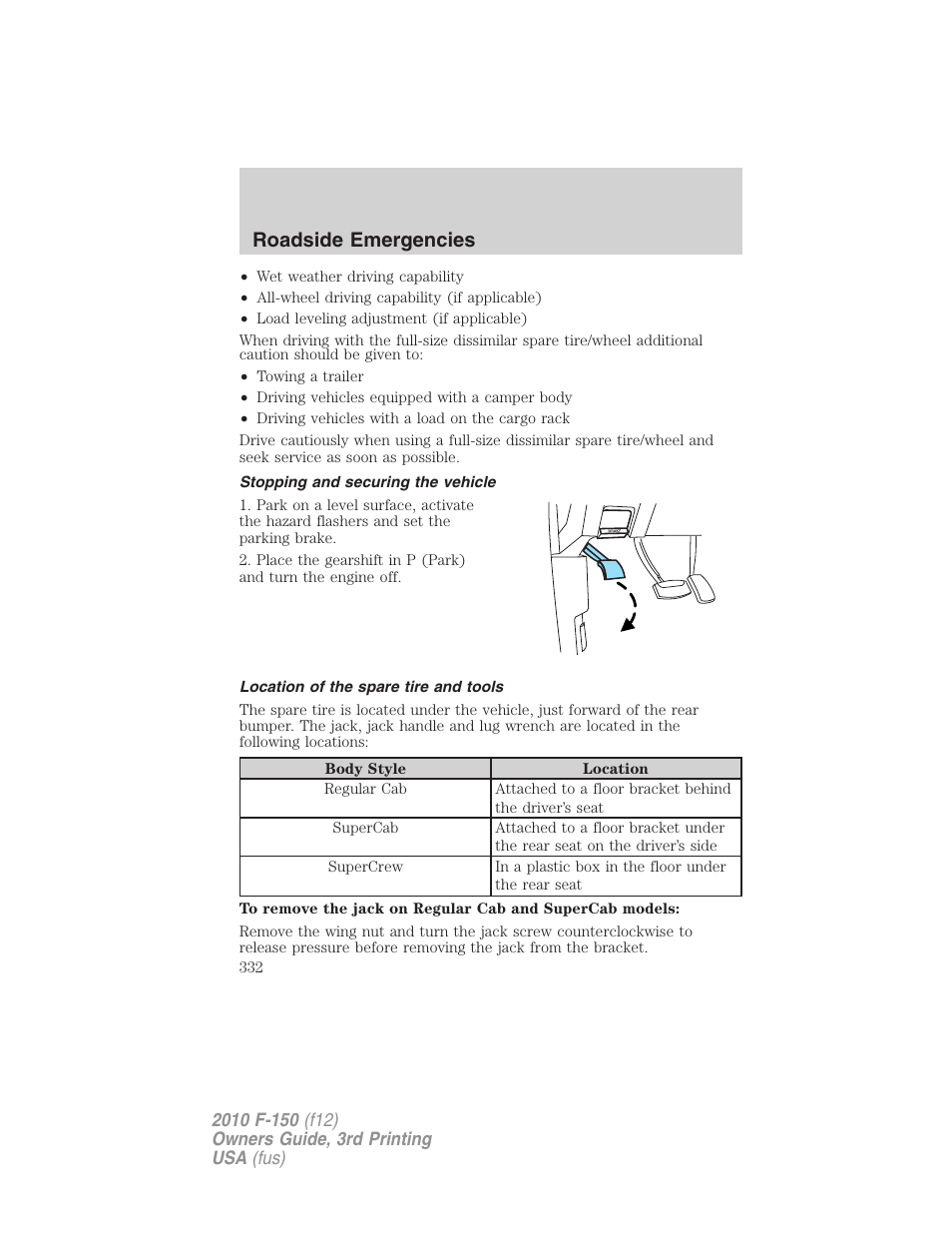 Roadside Emergencies

• Wet weather driving capability
• All-wheel driving capability (if applicable)
• Load leveling adjustment (if applicable)

When driving with the full-size dissimilar spare tire/wheel additional caution should be given to:

• Towing a trailer
• Driving vehicles equipped with a camper body
• Driving vehicles with a load on the cargo rack

Drive cautiously when using a full-size dissimilar spare tire/wheel and seek service as soon as possible.

Stopping and securing the vehicle

1. Park on a level surface, activate the hazard flashers and set the parking brake.

2. Place the gearshift in P (Park) and turn the engine off.

Location of the spare tire and tools

The spare tire is located under the vehicle, just forward of the rear bumper. The jack, jack handle and lug wrench are located in the following locations:

| Body Style | Location |
|---|---|
| Regular Cab | Attached to a floor bracket behind the driver's seat |
| SuperCab | Attached to a floor bracket under the rear seat on the driver's side |
| SuperCrew | In a plastic box in the floor under the rear seat |

To remove the jack on Regular Cab and SuperCab models:

Remove the wing nut and turn the jack screw counterclockwise to release pressure before removing the jack from the bracket.

332

2010 F-150 (f12)
Owners Guide, 3rd Printing
USA (fus)